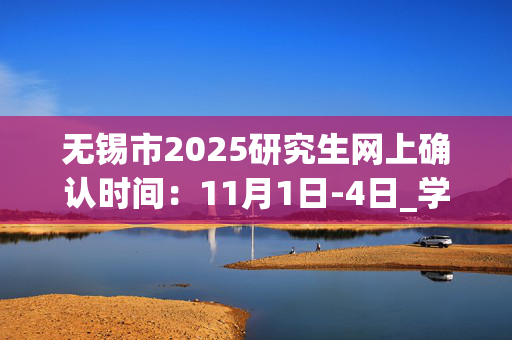 无锡市2025研究生网上确认时间：11月1日-4日_学